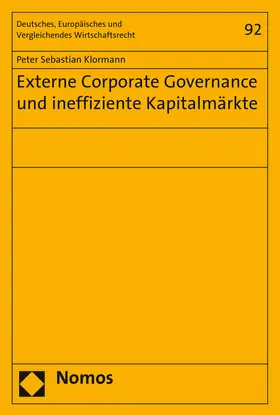 Deutsches, Europäisches und Vergleichendes Wirtschaftsrecht

92

Peter Sebastian Klormann

Externe Corporate Governance und ineffiziente Kapitalmärkte

Nomos